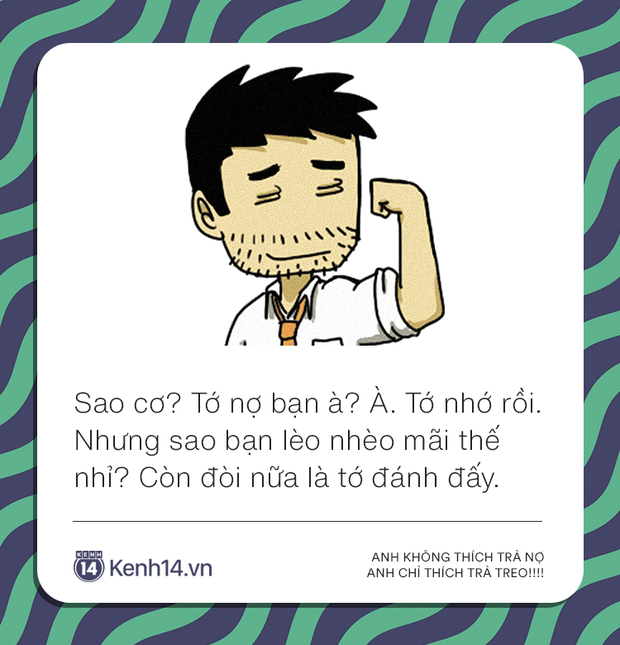 Sao cơ? Tớ nợ bạn à? À. Tớ nhớ rồi. Nhưng sao bạn lèo nhèo mãi thế nhỉ? Còn đòi nữa là tớ đánh đấy.

KENH 14 Kenh14.vn

ANH KHÔNG THÍCH TRẢ NỢ
ANH CHỈ THÍCH TRẢ TREO!!!!